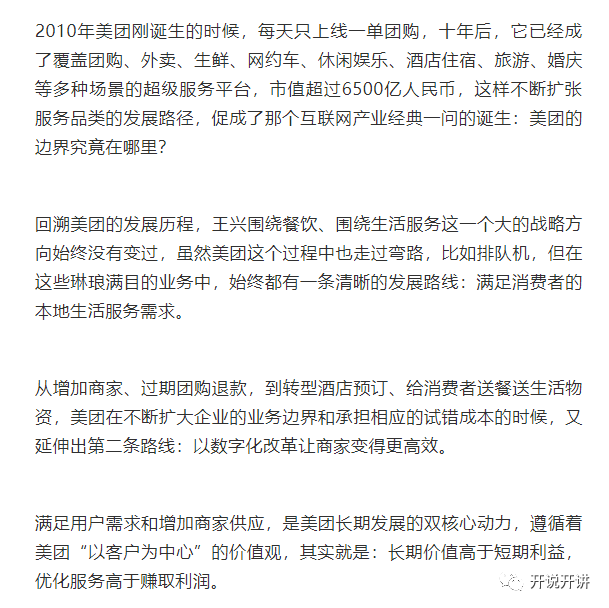 2010年美团刚诞生的时候，每天只上线一单团购，十年后，它已经成了覆盖团购、外卖、生鲜、网约车、休闲娱乐、酒店住宿、旅游、婚庆等多种场景的超级服务平台，市值超过6500亿人民币，这样不断扩张服务品类的发展路径，促成了那个互联网产业经典一问的诞生：美团的边界究竟在哪里？

回溯美团的发展历程，王兴围绕餐饮、围绕生活服务这一个大的战略方向始终没有变过，虽然美团这个过程中也走过弯路，比如排队机，但在这些琳琅满目的业务中，始终都有一条清晰的发展路线：满足消费者的本地生活服务需求。

从增加商家、过期团购退款，到转型酒店预订、给消费者送餐送生活物资，美团在不断扩大企业的业务边界和承担相应的试错成本的时候，又延伸出第二条路线：以数字化改革让商家变得更高效。

满足用户需求和增加商家供应，是美团长期发展的双核心动力，遵循着美团“以客户为中心”的价值观，其实就是：长期价值高于短期利益，优化服务高于赚取利润。

开说开讲